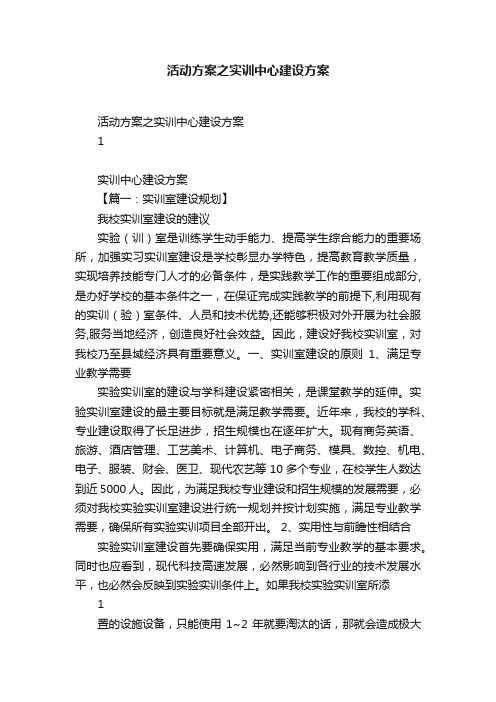 活动方案之实训中心建设方案

活动方案之实训中心建设方案

1

实训中心建设方案

【篇一：实训室建设规划】

我校实训室建设的建议

实验（训）室是训练学生动手能力、提高学生综合能力的重要场所，加强实习实训室建设是学校彰显办学特色，提高教育教学质量，实现培养技能专门人才的必备条件，是实践教学工作的重要组成部分,是办好学校的基本条件之一，在保证完成实践教学的前提下,利用现有的实训（验）室条件、人员和技术优势,还能够积极对外开展为社会服务,服务当地经济，创造良好社会效益。因此，建设好我校实训室，对我校乃至县域经济具有重要意义。一、实训室建设的原则 1、满足专业教学需要

实验实训室的建设与学科建设紧密相关，是课堂教学的延伸。实验实训室建设的最主要目标就是满足教学需要。近年来，我校的学科、专业建设取得了长足进步，招生规模也在逐年扩大。现有商务英语、旅游、酒店管理、工艺美术、计算机、电子商务、模具、数控、机电、电子、服装、财会、医卫、现代农艺等 10 多个专业，在校学生人数达到近 5000 人。因此，为满足我校专业建设和招生规模的发展需要，必须对我校实验实训室建设进行统一规划并按计划实施，满足专业教学需要，确保所有实验实训项目全部开出。 2、实用性与前瞻性相结合

实验实训室建设首先要确保实用，满足当前专业教学的基本要求。同时也应看到，现代科技高速发展，必然影响到各行业的技术发展水平，也必然会反映到实验实训条件上。如果我校实验实训室所添

1

置的设施设备，只能使用 1~2 年就要淘汰的话，那就会造成极大